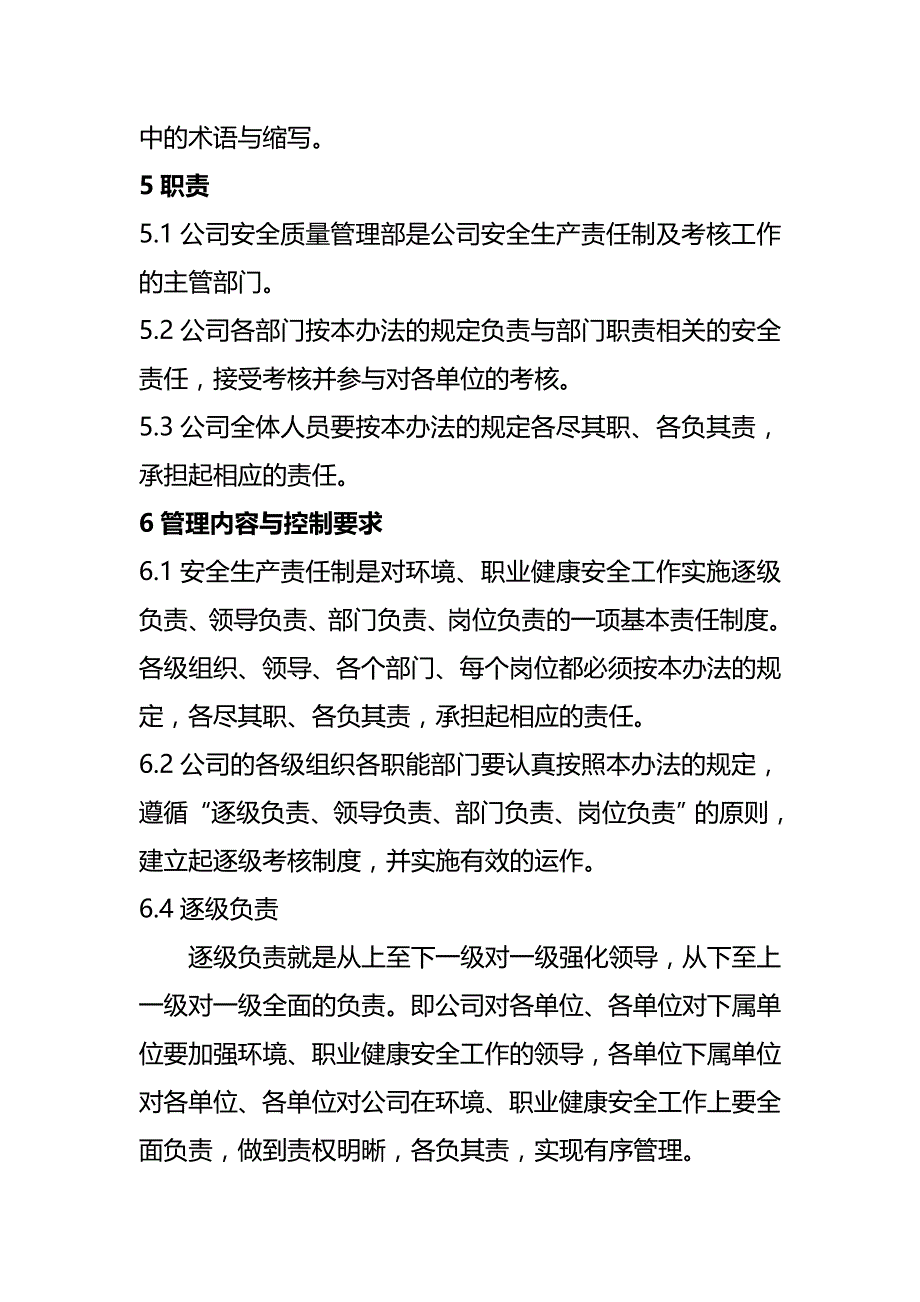 中的术语与缩写。

5 职责

5.1 公司安全质量管理部是公司安全生产责任制及考核工作的主管部门。

5.2 公司各部门按本办法的规定负责与部门职责相关的安全责任，接受考核并参与对各单位的考核。

5.3 公司全体人员要按本办法的规定各尽其职、各负其责，承担起相应的责任。

6 管理内容与控制要求

6.1 安全生产责任制是对环境、职业健康安全工作实施逐级负责、领导负责、部门负责、岗位负责的一项基本责任制度。各级组织、领导、各个部门、每个岗位都必须按本办法的规定，各尽其职、各负其责，承担起相应的责任。

6.2 公司的各级组织各职能部门要认真按照本办法的规定，遵循“逐级负责、领导负责、部门负责、岗位负责”的原则，建立起逐级考核制度，并实施有效的运作。

6.4 逐级负责

逐级负责就是从上至下一级对一级强化领导，从下至上一级对一级全面的负责。即公司对各单位、各单位对下属单位要加强环境、职业健康安全工作的领导，各单位下属单位对各单位、各单位对公司在环境、职业健康安全工作上要全面负责，做到责权明晰，各负其责，实现有序管理。